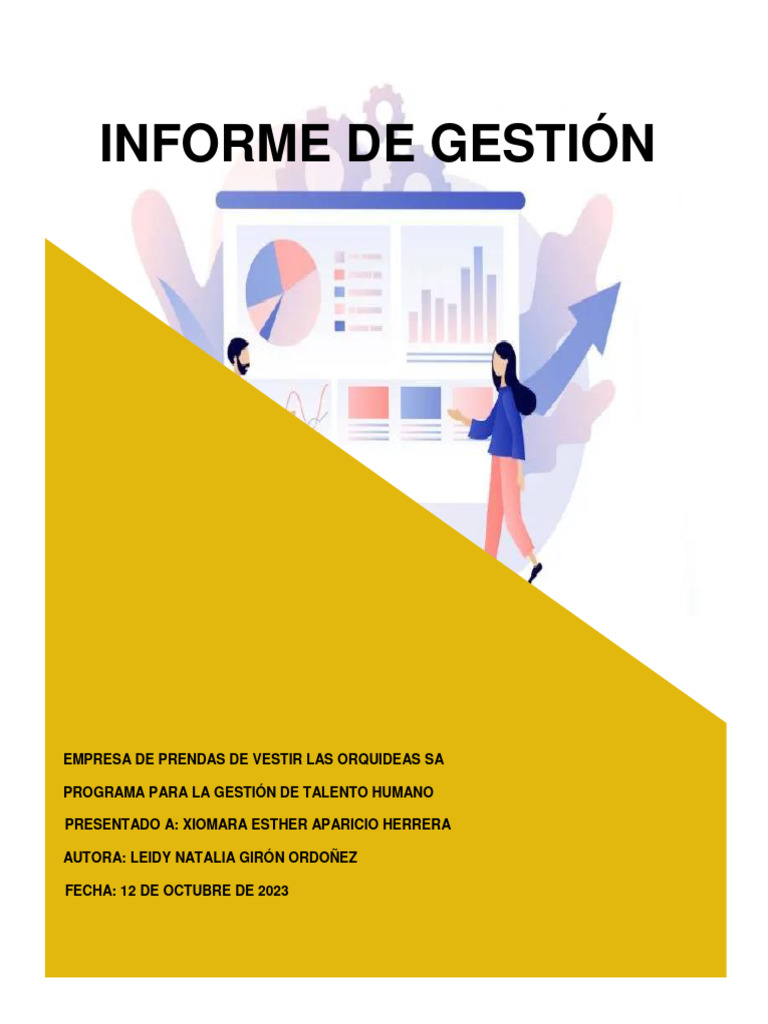 INFORME DE GESTIÓN

EMPRESA DE PRENDAS DE VESTIR LAS ORQUIDEAS SA

PROGRAMA PARA LA GESTIÓN DE TALENTO HUMANO

PRESENTADO A: XIOMARA ESTHER APARICIO HERRERA

AUTORA: LEIDY NATALIA GIRÓN ORDOÑEZ

FECHA: 12 DE OCTUBRE DE 2023